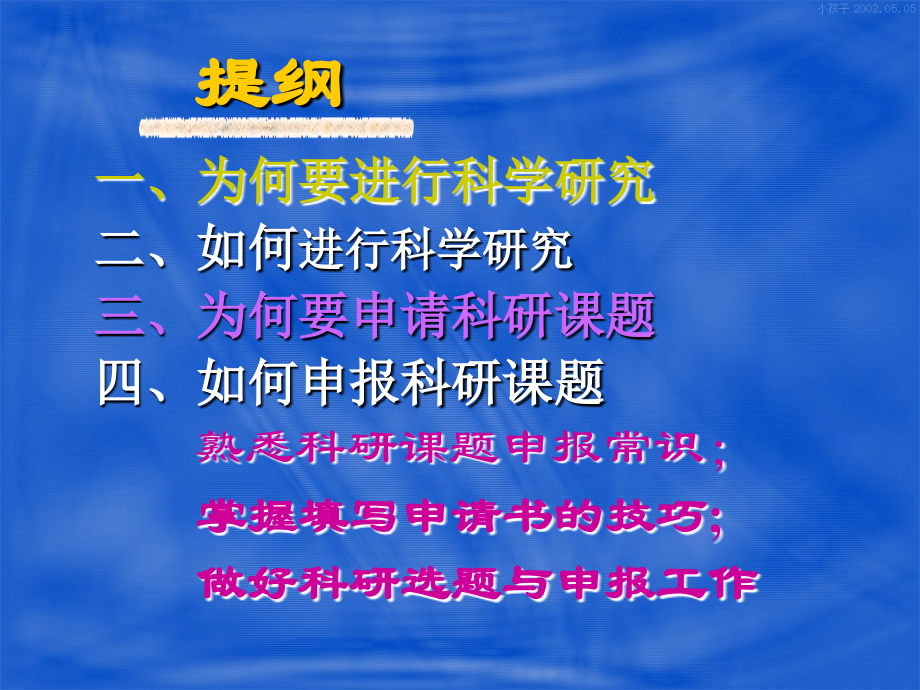 小孩子 2002.05.05

提纲

一、为何要进行科学研究

二、如何进行科学研究

三、为何要申请科研课题

四、如何申报科研课题

熟悉科研课题申报常识；

掌握填写申请书的技巧;

做好科研选题与申报工作